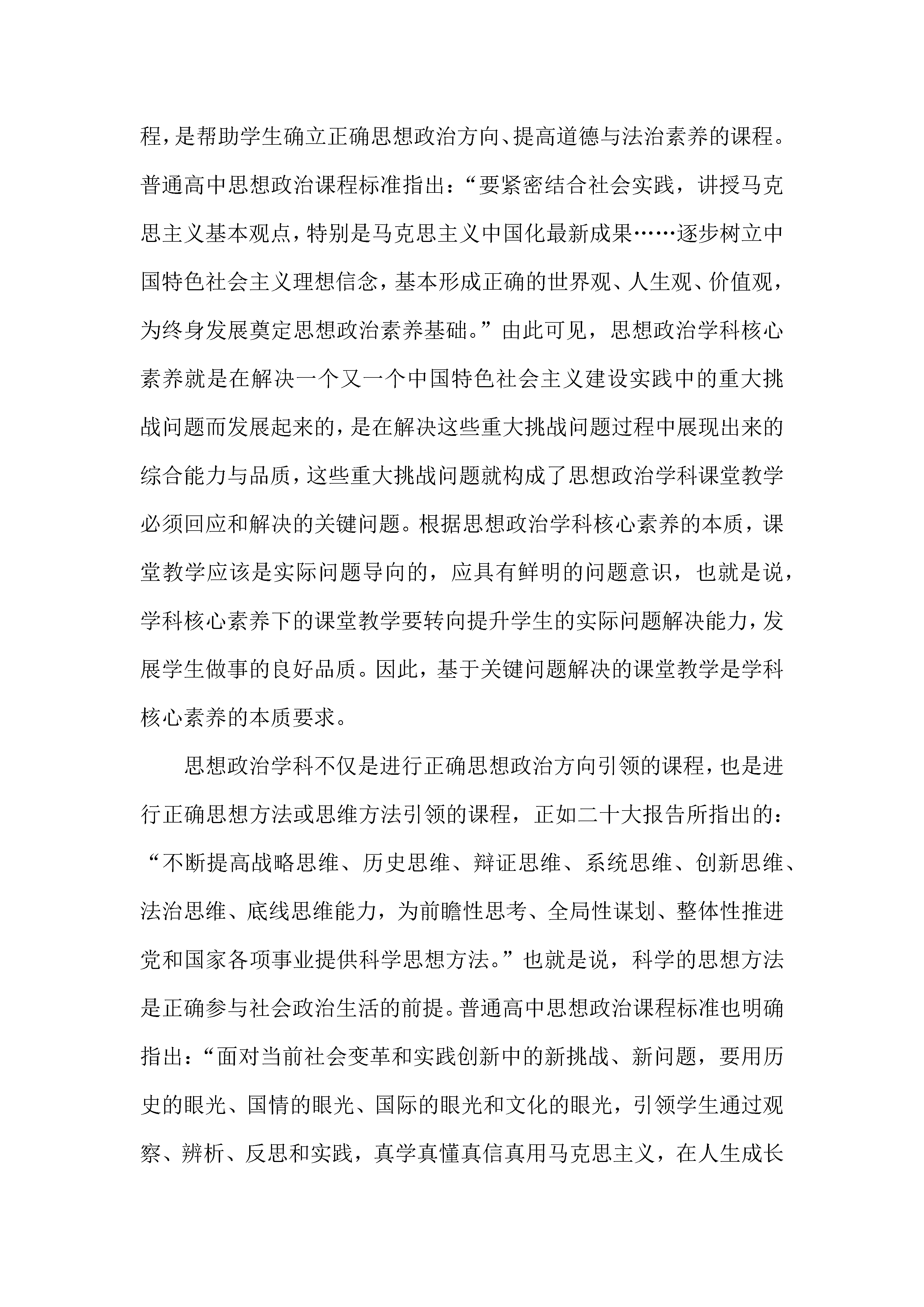 程，是帮助学生确立正确思想政治方向、提高道德与法治素养的课程。普通高中思想政治课程标准指出：“要紧密结合社会实践，讲授马克思主义基本观点，特别是马克思主义中国化最新成果……逐步树立中国特色社会主义理想信念，基本形成正确的世界观、人生观、价值观，为终身发展奠定思想政治素养基础。”由此可见，思想政治学科核心素养就是在解决一个又一个中国特色社会主义建设实践中的重大挑战问题而发展起来的，是在解决这些重大挑战问题过程中展现出来的综合能力与品质，这些重大挑战问题就构成了思想政治学科课堂教学必须回应和解决的关键问题。根据思想政治学科核心素养的本质，课堂教学应该是实际问题导向的，应具有鲜明的问题意识，也就是说，学科核心素养下的课堂教学要转向提升学生的实际问题解决能力，发展学生做事的良好品质。因此，基于关键问题解决的课堂教学是学科核心素养的本质要求。

思想政治学科不仅是进行正确思想政治方向引领的课程，也是进行正确思想方法或思维方法引领的课程，正如二十大报告所指出的：“不断提高战略思维、历史思维、辩证思维、系统思维、创新思维、法治思维、底线思维能力，为前瞻性思考、全局性谋划、整体性推进党和国家各项事业提供科学思想方法。”也就是说，科学的思想方法是正确参与社会政治生活的前提。普通高中思想政治课程标准也明确指出：“面对当前社会变革和实践创新中的新挑战、新问题，要用历史的眼光、国情的眼光、国际的眼光和文化的眼光，引领学生通过观察、辨析、反思和实践，真学真懂真信真用马克思主义，在人生成长